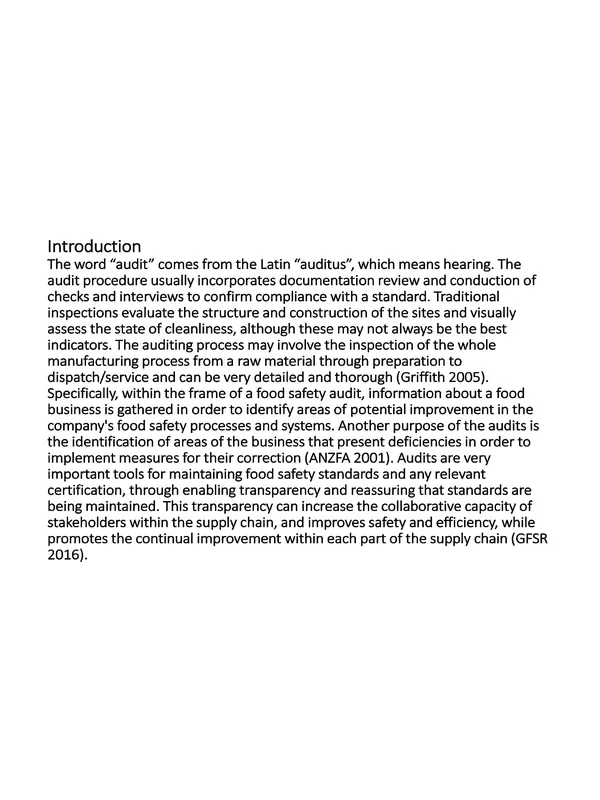 Introduction
The word “audit” comes from the Latin “auditus”, which means hearing. The audit procedure usually incorporates documentation review and conduction of checks and interviews to confirm compliance with a standard. Traditional inspections evaluate the structure and construction of the sites and visually assess the state of cleanliness, although these may not always be the best indicators. The auditing process may involve the inspection of the whole manufacturing process from a raw material through preparation to dispatch/service and can be very detailed and thorough (Griffith 2005). Specifically, within the frame of a food safety audit, information about a food business is gathered in order to identify areas of potential improvement in the company's food safety processes and systems. Another purpose of the audits is the identification of areas of the business that present deficiencies in order to implement measures for their correction (ANZFA 2001). Audits are very important tools for maintaining food safety standards and any relevant certification, through enabling transparency and reassuring that standards are being maintained. This transparency can increase the collaborative capacity of stakeholders within the supply chain, and improves safety and efficiency, while promotes the continual improvement within each part of the supply chain (GFSR 2016).